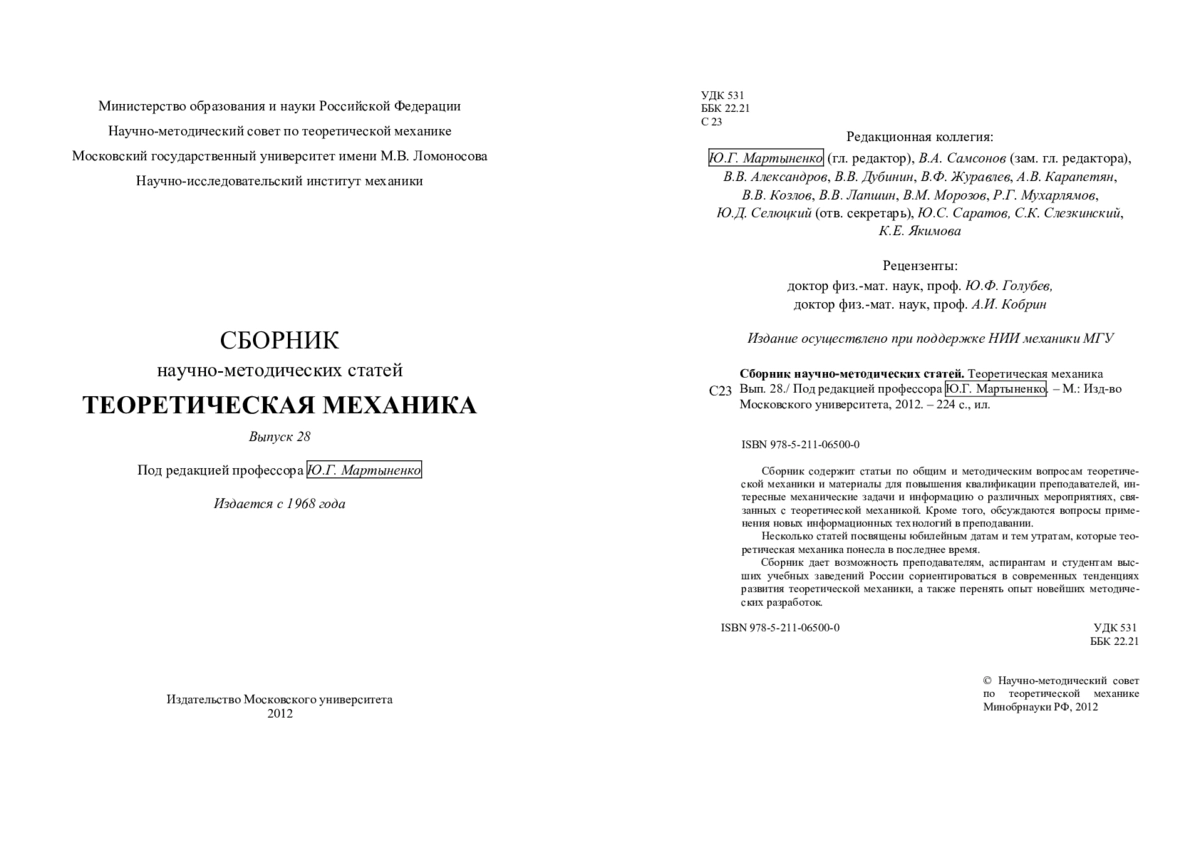 Министерство образования и науки Российской Федерации

Научно-методический совет по теоретической механике

Московский государственный университет имени М.В. Ломоносова

Научно-исследовательский институт механики

СБОРНИК

научно-методических статей

ТЕОРЕТИЧЕСКАЯ МЕХАНИКА

Выпуск 28

Под редакцией профессора Ю.Г. Мартыненко

Издается с 1968 года

Издательство Московского университета
2012

УДК 531
ББК 22.21
С 23

Редакционная коллегия:

Ю.Г. Мартыненко (гл. редактор), В.А. Самсонов (зам. гл. редактора), В.В. Александров, В.В. Дубинин, В.Ф. Журавлев, А.В. Карапетян, В.В. Козлов, В.В. Лапшин, В.М. Морозов, Р.Г. Мухарлямов, Ю.Д. Селюцкий (отв. секретарь), Ю.С. Саратов, С.К. Слезкинский, К.Е. Якимова

Рецензенты:
доктор физ.-мат. наук, проф. Ю.Ф. Голубев,
доктор физ.-мат. наук, проф. А.И. Кобрин

Издание осуществлено при поддержке НИИ механики МГУ

С23 Сборник научно-методических статей. Теоретическая механика Вып. 28./ Под редакцией профессора Ю.Г. Мартыненко. – М.: Изд-во Московского университета, 2012. – 224 с., ил.

ISBN 978-5-211-06500-0

Сборник содержит статьи по общим и методическим вопросам теоретической механики и материалы для повышения квалификации преподавателей, интересные механические задачи и информацию о различных мероприятиях, связанных с теоретической механикой. Кроме того, обсуждаются вопросы применения новых информационных технологий в преподавании.

Несколько статей посвящены юбилейным датам и тем утратам, которые теоретическая механика понесла в последнее время.

Сборник дает возможность преподавателям, аспирантам и студентам высших учебных заведений России сориентироваться в современных тенденциях развития теоретической механики, а также перенять опыт новейших методических разработок.

ISBN 978-5-211-06500-0

УДК 531
ББК 22.21

© Научно-методический совет по теоретической механике Минобрнауки РФ, 2012